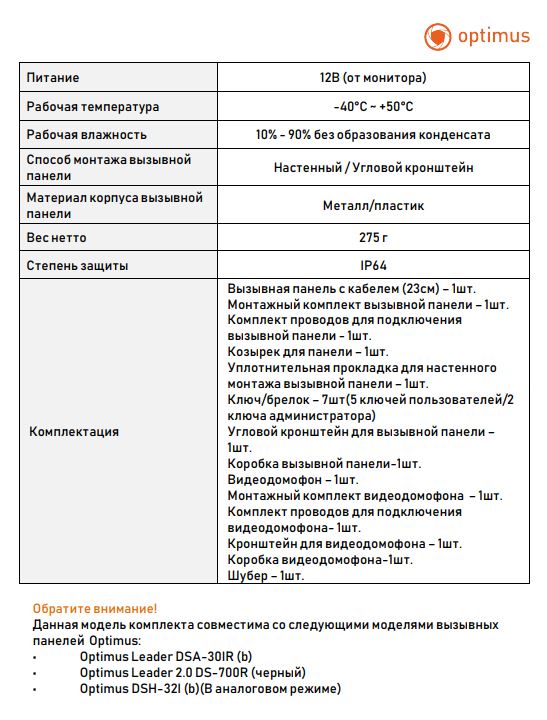 optimus

| Питание | 12В (от монитора) |
|---|---|
| Рабочая температура | -40°C ~ +50°C |
| Рабочая влажность | 10% - 90% без образования конденсата |
| Способ монтажа вызывной панели | Настенный / Угловой кронштейн |
| Материал корпуса вызывной панели | Металл/пластик |
| Вес нетто | 275 г |
| Степень защиты | IP64 |
| Комплектация | Вызывная панель с кабелем (23см) – 1шт. Монтажный комплект вызывной панели – 1шт. Комплект проводов для подключения вызывной панели - 1шт. Козырек для панели – 1шт. Уплотнительная прокладка для настенного монтажа вызывной панели – 1шт. Ключ/брелок – 7шт(5 ключей пользователей/2 ключа администратора) Угловой кронштейн для вызывной панели – 1шт. Коробка вызывной панели-1шт. Видеодомофон – 1шт. Монтажный комплект видеодомофона – 1шт. Комплект проводов для подключения видеодомофона- 1шт. Кронштейн для видеодомофона – 1шт. Коробка видеодомофона-1шт. Шубер – 1шт. |

Обратите внимание!
Данная модель комплекта совместима со следующими моделями вызывных панелей Optimus:
• Optimus Leader DSA-30IR (b)
• Optimus Leader 2.0 DS-700R (черный)
• Optimus DSH-32I (b)(В аналоговом режиме)